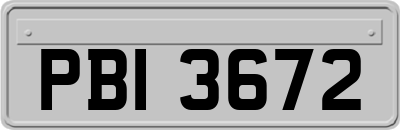 PBI 3672